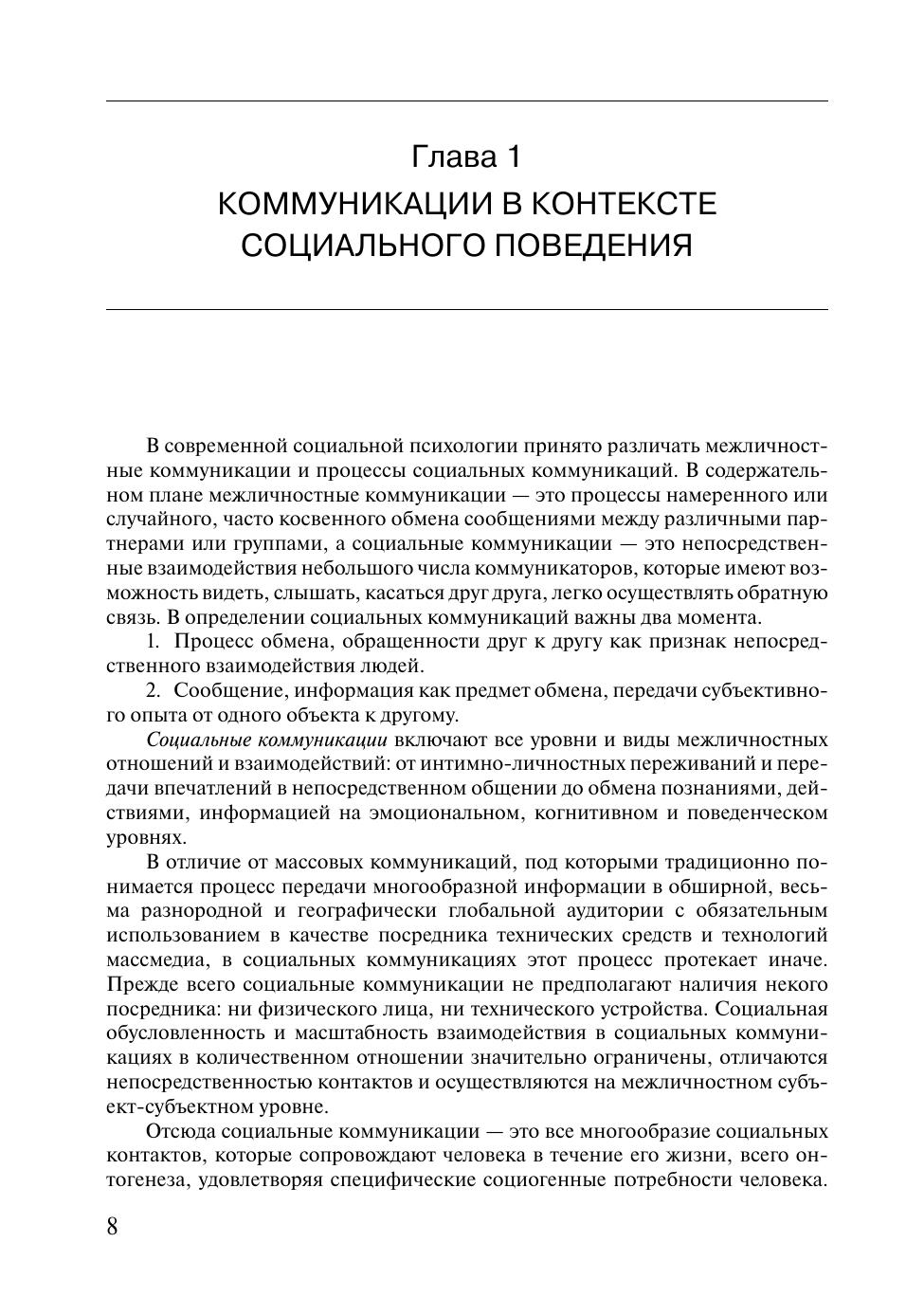 Глава 1
КОММУНИКАЦИИ В КОНТЕКСТЕ СОЦИАЛЬНОГО ПОВЕДЕНИЯ

В современной социальной психологии принято различать межличностные коммуникации и процессы социальных коммуникаций. В содержательном плане межличностные коммуникации — это процессы намеренного или случайного, часто косвенного обмена сообщениями между различными партнерами или группами, а социальные коммуникации — это непосредственные взаимодействия небольшого числа коммуникаторов, которые имеют возможность видеть, слышать, касаться друг друга, легко осуществлять обратную связь. В определении социальных коммуникаций важны два момента.

1. Процесс обмена, обращенности друг к другу как признак непосредственного взаимодействия людей.

2. Сообщение, информация как предмет обмена, передачи субъективного опыта от одного объекта к другому.

Социальные коммуникации включают все уровни и виды межличностных отношений и взаимодействий: от интимно-личностных переживаний и передачи впечатлений в непосредственном общении до обмена познаниями, действиями, информацией на эмоциональном, когнитивном и поведенческом уровнях.

В отличие от массовых коммуникаций, под которыми традиционно понимается процесс передачи многообразной информации в обширной, весьма разнородной и географически глобальной аудитории с обязательным использованием в качестве посредника технических средств и технологий массмедиа, в социальных коммуникациях этот процесс протекает иначе. Прежде всего социальные коммуникации не предполагают наличия некого посредника: ни физического лица, ни технического устройства. Социальная обусловленность и масштабность взаимодействия в социальных коммуникациях в количественном отношении значительно ограничены, отличаются непосредственностью контактов и осуществляются на межличностном субъект-субъектном уровне.

Отсюда социальные коммуникации — это все многообразие социальных контактов, которые сопровождают человека в течение его жизни, всего онтогенеза, удовлетворяя специфические социогенные потребности человека.

8